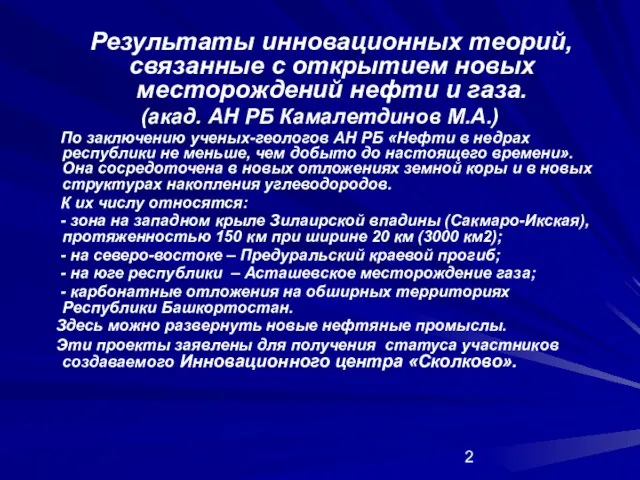 Результаты инновационных теорий, связанные с открытием новых месторождений нефти и газа.
(акад. АН РБ Камалетдинов М.А.)

По заключению ученых-геологов АН РБ «Нефти в недрах республики не меньше, чем добыто до настоящего времени». Она сосредоточена в новых отложениях земной коры и в новых структурах накопления углеводородов.

К их числу относятся:

- зона на западном крыле Зилаирской впадины (Сакмаро-Икская), протяженностью 150 км при ширине 20 км (3000 км2);

- на северо-востоке – Предуральский краевой прогиб;

- на юге республики – Асташевское месторождение газа;

- карбонатные отложения на обширных территориях Республики Башкортостан.

Здесь можно развернуть новые нефтяные промыслы.

Эти проекты заявлены для получения статуса участников создаваемого Инновационного центра «Сколково».

2